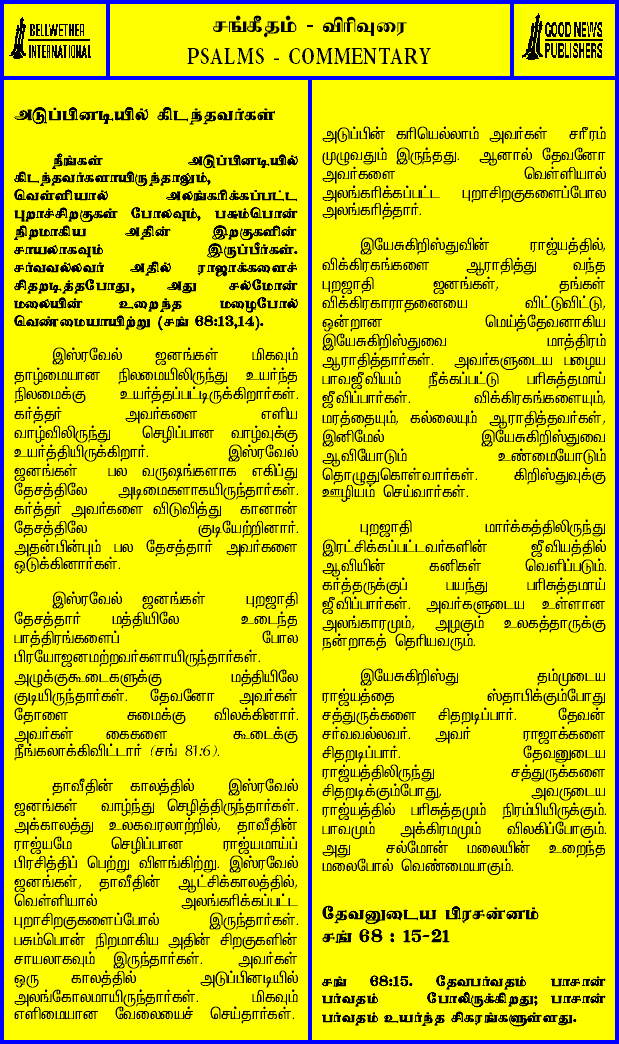 BELLWETHER INTERNATIONAL

சங்கீதம் - விரிவுரை
PSALMS - COMMENTARY

GOOD NEWS PUBLISHERS

அடுப்பினடியில் கிடந்தவர்கள்

நீங்கள் அடுப்பினடியில் கிடந்தவர்களாயிருந்தாலும், வெள்ளியால் அலங்கரிக்கப்பட்ட புறாச்சிறகுகள் போலவும், பசும்பொன் நிறமாகிய அதின் இறகுகளின் சாயலாகவும் இருப்பீர்கள். சர்வவல்லவர் அதில் ராஜாக்களைச் சிதறடித்தபோது, அது சல்மோன் மலையின் உறைந்த மழைபோல் வெண்மையாயிற்று (சங் 68:13,14).

இஸ்ரவேல் ஜனங்கள் மிகவும் தாழ்மையான நிலைமையிலிருந்து உயர்ந்த நிலமைக்கு உயர்த்தப்பட்டிருக்கிறார்கள். கர்த்தர் அவர்களை எளிய வாழ்விலிருந்து செழிப்பான வாழ்வுக்கு உயர்த்தியிருக்கிறார். இஸ்ரவேல் ஜனங்கள் பல வருஷங்களாக எகிப்து தேசத்திலே அடிமைகளாகயிருந்தார்கள். கர்த்தர் அவர்களை விடுவித்து கானான் தேசத்திலே குடியேற்றினார். அதன்பின்பும் பல தேசத்தார் அவர்களை ஒடுக்கினார்கள்.

இஸ்ரவேல் ஜனங்கள் புறஜாதி தேசத்தார் மத்தியிலே உடைந்த பாத்திரங்களைப் போல பிரயோஜனமற்றவர்களாயிருந்தார்கள். அழுக்குகூடைகளுக்கு மத்தியிலே குடியிருந்தார்கள். தேவனோ அவர்கள் தோளை சுமைக்கு விலக்கினார். அவர்கள் கைகளை கூடைக்கு நீங்கலாக்கிவிட்டார் (சங் 81:6).

தாவீதின் காலத்தில் இஸ்ரவேல் ஜனங்கள் வாழ்ந்து செழித்திருந்தார்கள். அக்காலத்து உலகவரலாற்றில், தாவீதின் ராஜ்யமே செழிப்பான ராஜ்யமாய்ப் பிரசித்திப் பெற்று விளங்கிற்று. இஸ்ரவேல் ஜனங்கள், தாவீதின் ஆட்சிக்காலத்தில், வெள்ளியால் அலங்கரிக்கப்பட்ட புறாசிறகுகளைப்போல் இருந்தார்கள். பசும்பொன் நிறமாகிய அதின் சிறகுகளின் சாயலாகவும் இருந்தார்கள். அவர்கள் ஒரு காலத்தில் அடுப்பினடியில் அலங்கோலமாயிருந்தார்கள். மிகவும் எளிமையான வேலையைச் செய்தார்கள். அடுப்பின் கரியெல்லாம் அவர்கள் சரீரம் முழுவதும் இருந்தது. ஆனால் தேவனோ அவர்களை வெள்ளியால் அலங்கரிக்கப்பட்ட புறாசிறகுகளைப்போல அலங்கரித்தார்.

இயேசுகிறிஸ்துவின் ராஜ்யத்தில், விக்கிரகங்களை ஆராதித்து வந்த புறஜாதி ஜனங்கள், தங்கள் விக்கிரகாராதனையை விட்டுவிட்டு, ஒன்றான மெய்த்தேவனாகிய இயேசுகிறிஸ்துவை மாத்திரம் ஆராதித்தார்கள். அவர்களுடைய பழைய பாவஜீவியம் நீக்கப்பட்டு பரிசுத்தமாய் ஜீவிப்பார்கள். விக்கிரகங்களையும், மரத்தையும், கல்லையும் ஆராதித்தவர்கள், இனிமேல் இயேசுகிறிஸ்துவை ஆவியோடும் உண்மையோடும் தொழுதுகொள்வார்கள். கிறிஸ்துவுக்கு ஊழியம் செய்வார்கள்.

புறஜாதி மார்க்கத்திலிருந்து இரட்சிக்கப்பட்டவர்களின் ஜீவியத்தில் ஆவியின் கனிகள் வெளிப்படும். கர்த்தருக்குப் பயந்து பரிசுத்தமாய் ஜீவிப்பார்கள். அவர்களுடைய உள்ளான அலங்காரமும், அழகும் உலகத்தாருக்கு நன்றாகத் தெரியவரும்.

இயேசுகிறிஸ்து தம்முடைய ராஜ்யத்தை ஸ்தாபிக்கும்போது சத்துருக்களை சிதறடிப்பார். தேவன் சர்வவல்லவர். அவர் ராஜாக்களை சிதறடிப்பார். தேவனுடைய ராஜ்யத்திலிருந்து சத்துருக்களை சிதறடிக்கும்போது, அவருடைய ராஜ்யத்தில் பரிசுத்தமும் நிரம்பியிருக்கும். பாவமும் அக்கிரமமும் விலகிப்போகும். அது சல்மோன் மலையின் உறைந்த மலைபோல் வெண்மையாகும்.

தேவனுடைய பிரசன்னம்
சங் 68 : 15-21

சங் 68:15. தேவபர்வதம் பாசான் பர்வதம் போலிருக்கிறது; பாசான் பர்வதம் உயர்ந்த சிகரங்களுள்ளது.